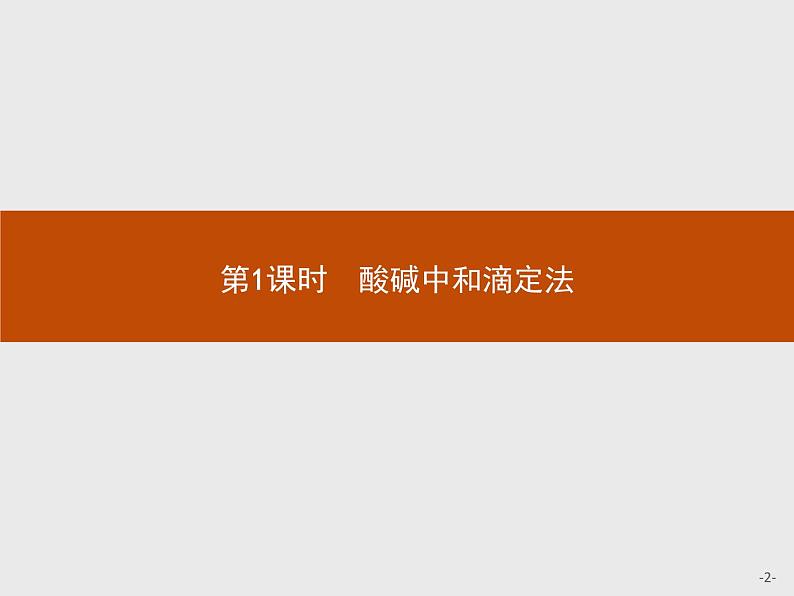 第1课时　酸碱中和滴定法

-2-